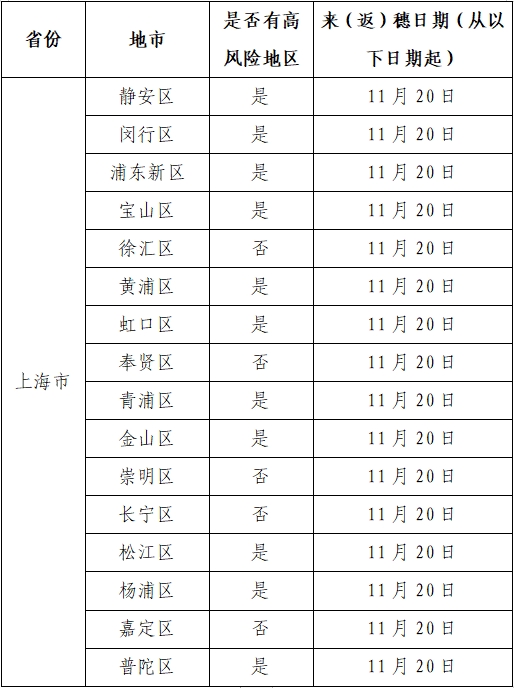 | 省份 | 地市 | 是否有高风险地区 | 来（返）穗日期（从以下日期起） |
|---|---|---|---|
| 上海市 | 静安区 | 是 | 11月20日 |
| | 闵行区 | 是 | 11月20日 |
| | 浦东新区 | 是 | 11月20日 |
| | 宝山区 | 是 | 11月20日 |
| | 徐汇区 | 否 | 11月20日 |
| | 黄浦区 | 是 | 11月20日 |
| | 虹口区 | 是 | 11月20日 |
| | 奉贤区 | 否 | 11月20日 |
| | 青浦区 | 是 | 11月20日 |
| | 金山区 | 是 | 11月20日 |
| | 崇明区 | 否 | 11月20日 |
| | 长宁区 | 否 | 11月20日 |
| | 松江区 | 是 | 11月20日 |
| | 杨浦区 | 是 | 11月20日 |
| | 嘉定区 | 否 | 11月20日 |
| | 普陀区 | 是 | 11月20日 |